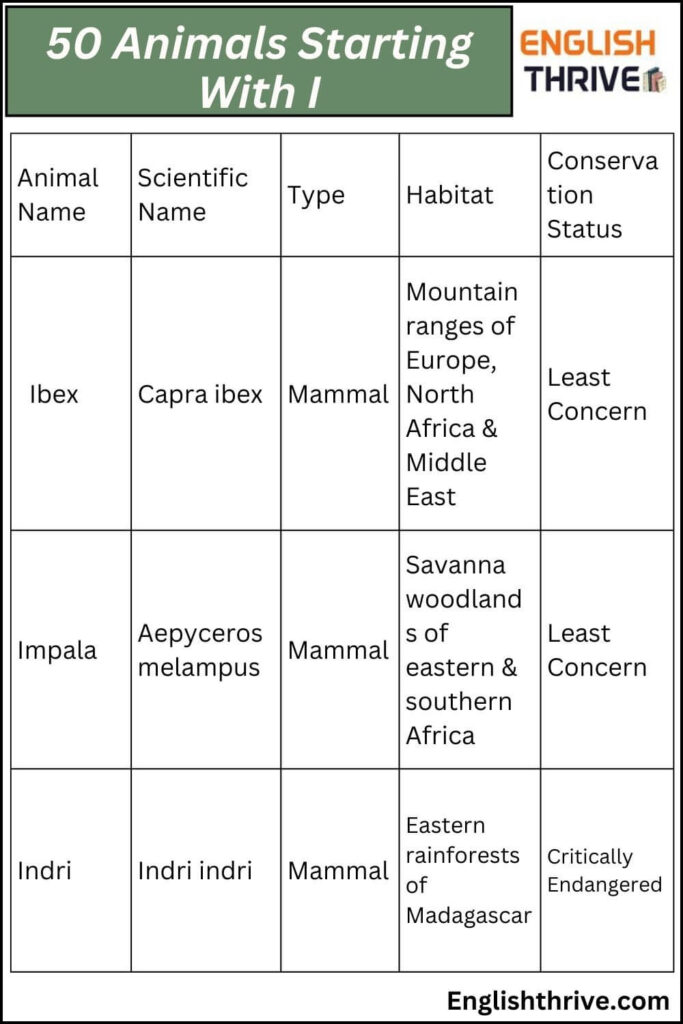 50 Animals Starting With I

ENGLISH THRIVE

| Animal Name | Scientific Name | Type | Habitat | Conservation Status |
|---|---|---|---|---|
| Ibex | Capra ibex | Mammal | Mountain ranges of Europe, North Africa & Middle East | Least Concern |
| Impala | Aepyceros melampus | Mammal | Savanna woodlands of eastern & southern Africa | Least Concern |
| Indri | Indri indri | Mammal | Eastern rainforests of Madagascar | Critically Endangered |

Englishthrive.com